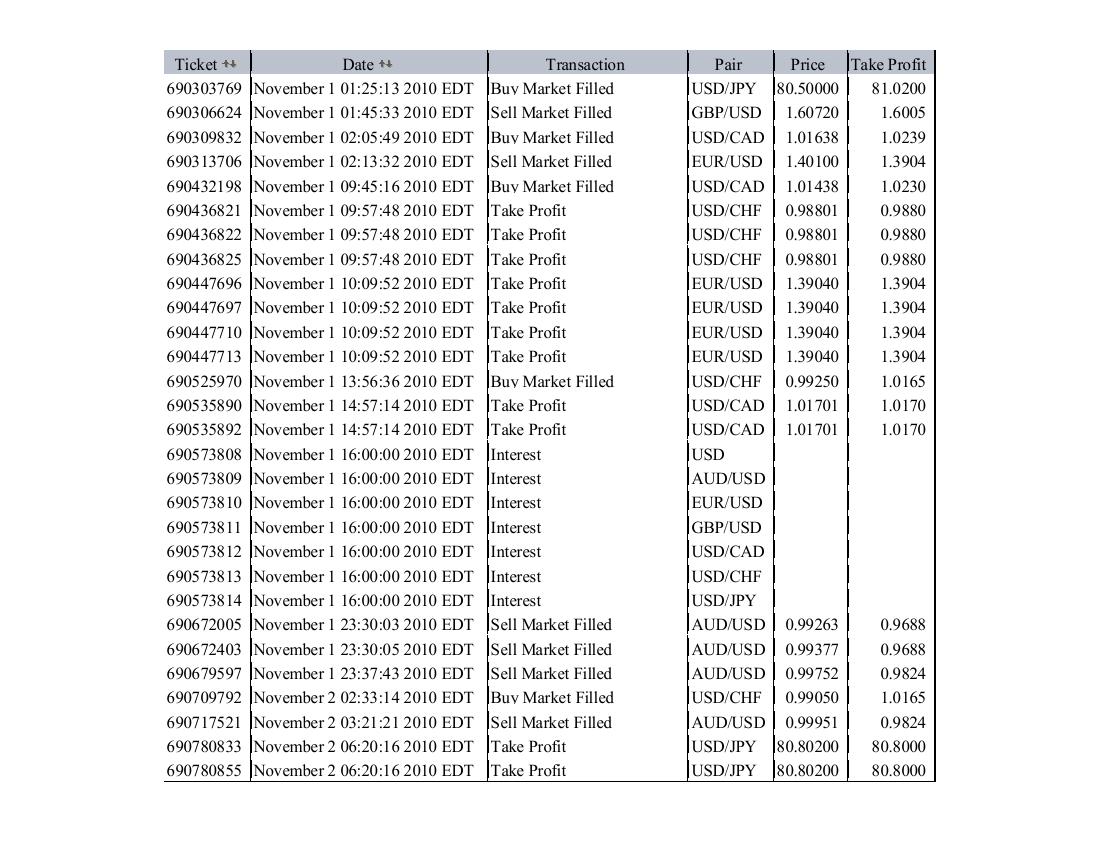 | Ticket | Date | Transaction | Pair | Price | Take Profit |
|---|---|---|---|---|---|
| 690303769 | November 1 01:25:13 2010 EDT | Buy Market Filled | USD/JPY | 80.50000 | 81.0200 |
| 690306624 | November 1 01:45:33 2010 EDT | Sell Market Filled | GBP/USD | 1.60720 | 1.6005 |
| 690309832 | November 1 02:05:49 2010 EDT | Buy Market Filled | USD/CAD | 1.01638 | 1.0239 |
| 690313706 | November 1 02:13:32 2010 EDT | Sell Market Filled | EUR/USD | 1.40100 | 1.3904 |
| 690432198 | November 1 09:45:16 2010 EDT | Buy Market Filled | USD/CAD | 1.01438 | 1.0230 |
| 690436821 | November 1 09:57:48 2010 EDT | Take Profit | USD/CHF | 0.98801 | 0.9880 |
| 690436822 | November 1 09:57:48 2010 EDT | Take Profit | USD/CHF | 0.98801 | 0.9880 |
| 690436825 | November 1 09:57:48 2010 EDT | Take Profit | USD/CHF | 0.98801 | 0.9880 |
| 690447696 | November 1 10:09:52 2010 EDT | Take Profit | EUR/USD | 1.39040 | 1.3904 |
| 690447697 | November 1 10:09:52 2010 EDT | Take Profit | EUR/USD | 1.39040 | 1.3904 |
| 690447710 | November 1 10:09:52 2010 EDT | Take Profit | EUR/USD | 1.39040 | 1.3904 |
| 690447713 | November 1 10:09:52 2010 EDT | Take Profit | EUR/USD | 1.39040 | 1.3904 |
| 690525970 | November 1 13:56:36 2010 EDT | Buy Market Filled | USD/CHF | 0.99250 | 1.0165 |
| 690535890 | November 1 14:57:14 2010 EDT | Take Profit | USD/CAD | 1.01701 | 1.0170 |
| 690535892 | November 1 14:57:14 2010 EDT | Take Profit | USD/CAD | 1.01701 | 1.0170 |
| 690573808 | November 1 16:00:00 2010 EDT | Interest | USD | | |
| 690573809 | November 1 16:00:00 2010 EDT | Interest | AUD/USD | | |
| 690573810 | November 1 16:00:00 2010 EDT | Interest | EUR/USD | | |
| 690573811 | November 1 16:00:00 2010 EDT | Interest | GBP/USD | | |
| 690573812 | November 1 16:00:00 2010 EDT | Interest | USD/CAD | | |
| 690573813 | November 1 16:00:00 2010 EDT | Interest | USD/CHF | | |
| 690573814 | November 1 16:00:00 2010 EDT | Interest | USD/JPY | | |
| 690672005 | November 1 23:30:03 2010 EDT | Sell Market Filled | AUD/USD | 0.99263 | 0.9688 |
| 690672403 | November 1 23:30:05 2010 EDT | Sell Market Filled | AUD/USD | 0.99377 | 0.9688 |
| 690679597 | November 1 23:37:43 2010 EDT | Sell Market Filled | AUD/USD | 0.99752 | 0.9824 |
| 690709792 | November 2 02:33:14 2010 EDT | Buy Market Filled | USD/CHF | 0.99050 | 1.0165 |
| 690717521 | November 2 03:21:21 2010 EDT | Sell Market Filled | AUD/USD | 0.99951 | 0.9824 |
| 690780833 | November 2 06:20:16 2010 EDT | Take Profit | USD/JPY | 80.80200 | 80.8000 |
| 690780855 | November 2 06:20:16 2010 EDT | Take Profit | USD/JPY | 80.80200 | 80.8000 |